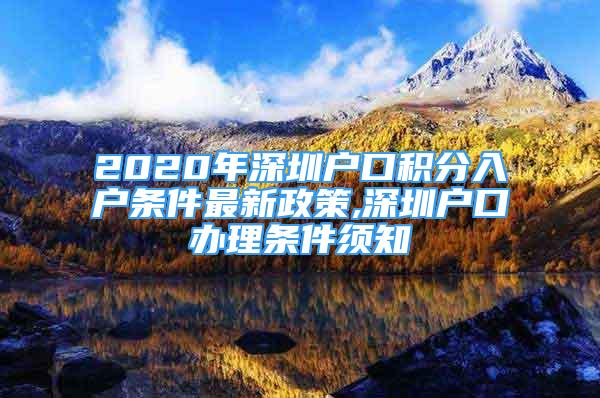 2020年深圳户口积分入户条件最新政策,深圳户口办理条件须知